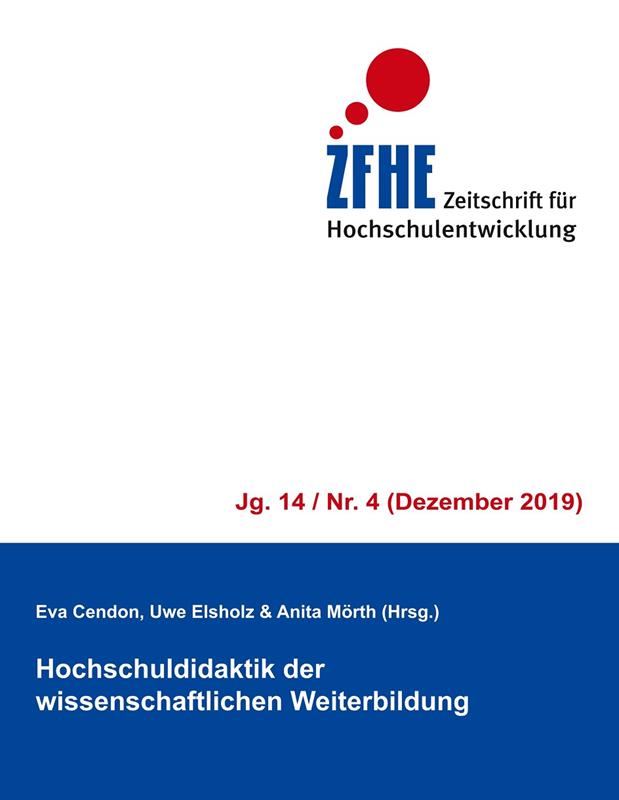 ZFHE Zeitschrift für Hochschulentwicklung

Jg. 14 / Nr. 4 (Dezember 2019)

Eva Cendon, Uwe Elsholz & Anita Mörth (Hrsg.)

Hochschuldidaktik der wissenschaftlichen Weiterbildung